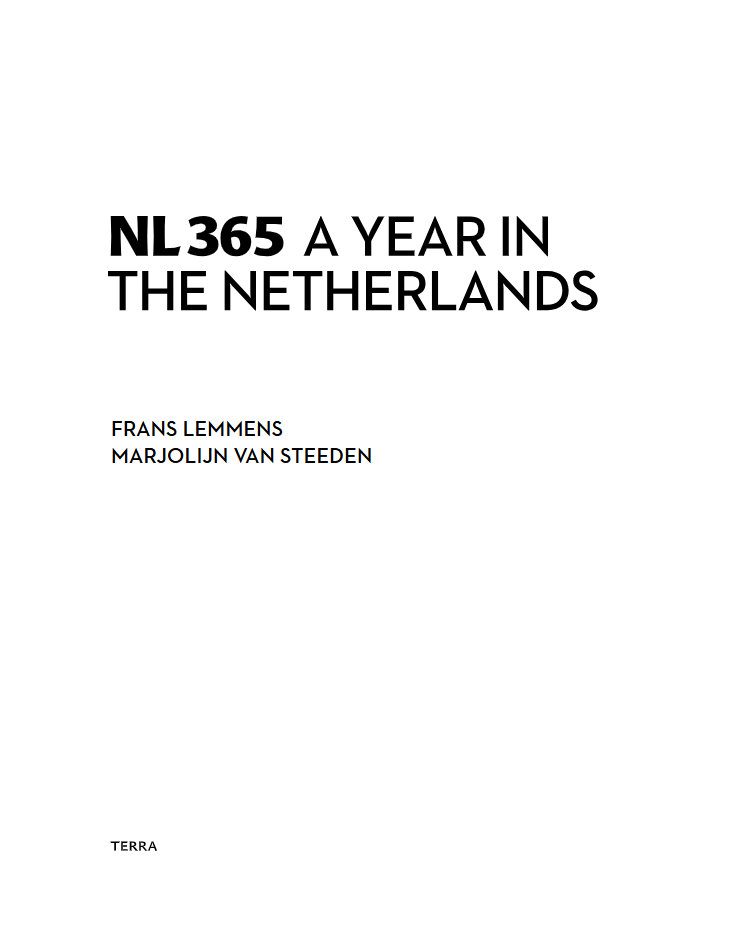 NL365 A YEAR IN THE NETHERLANDS

FRANS LEMMENS
MARJOLIJN VAN STEEDEN

TERRA